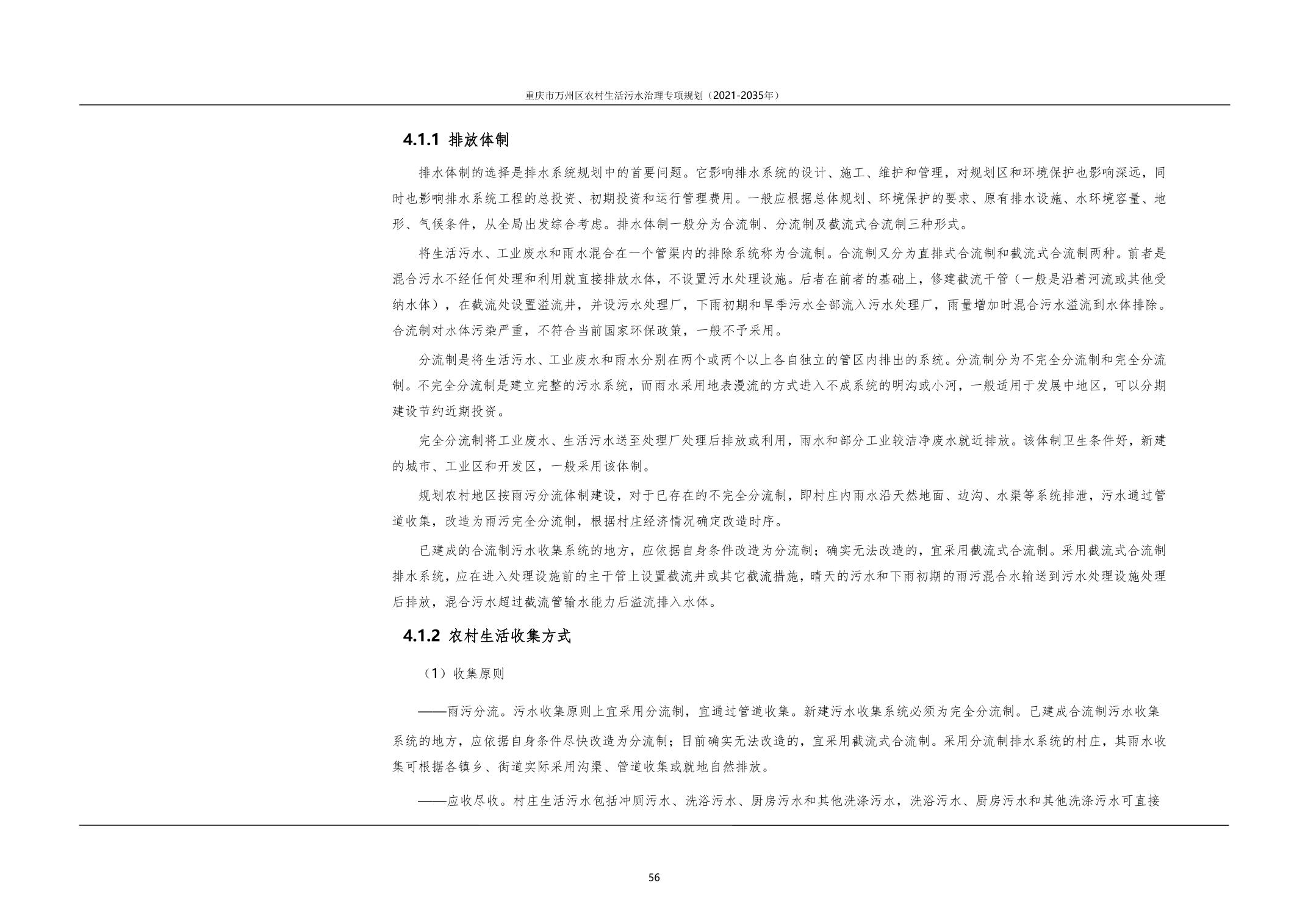 重庆市万州区农村生活污水治理专项规划（2021-2035年）

4.1.1 排放体制

排水体制的选择是排水系统规划中的首要问题。它影响排水系统的设计、施工、维护和管理，对规划区和环境保护也影响深远，同时也影响排水系统工程的总投资、初期投资和运行管理费用。一般应根据总体规划、环境保护的要求、原有排水设施、水环境容量、地形、气候条件，从全局出发综合考虑。排水体制一般分为合流制、分流制及截流式合流制三种形式。

将生活污水、工业废水和雨水混合在一个管渠内的排除系统称为合流制。合流制又分为直排式合流制和截流式合流制两种。前者是混合污水不经任何处理和利用就直接排放水体，不设置污水处理设施。后者在前者的基础上，修建截流干管（一般是沿着河流或其他受纳水体），在截流处设置溢流井，并设污水处理厂，下雨初期和旱季污水全部流入污水处理厂，雨量增加时混合污水溢流到水体排除。合流制对水体污染严重，不符合当前国家环保政策，一般不予采用。

分流制是将生活污水、工业废水和雨水分别在两个或两个以上各自独立的管区内排出的系统。分流制分为不完全分流制和完全分流制。不完全分流制是建立完整的污水系统，而雨水采用地表漫流的方式进入不成系统的明沟或小河，一般适用于发展中地区，可以分期建设节约近期投资。

完全分流制将工业废水、生活污水送至处理厂处理后排放或利用，雨水和部分工业较洁净废水就近排放。该体制卫生条件好，新建的城市、工业区和开发区，一般采用该体制。

规划农村地区按雨污分流体制建设，对于已存在的不完全分流制，即村庄内雨水沿天然地面、边沟、水渠等系统排泄，污水通过管道收集，改造为雨污完全分流制，根据村庄经济情况确定改造时序。

已建成的合流制污水收集系统的地方，应依据自身条件改造为分流制；确实无法改造的，宜采用截流式合流制。采用截流式合流制排水系统，应在进入处理设施前的主干管上设置截流井或其它截流措施，晴天的污水和下雨初期的雨污混合水输送到污水处理设施处理后排放，混合污水超过截流管输水能力后溢流排入水体。

4.1.2 农村生活收集方式

（1）收集原则

——雨污分流。污水收集原则上宜采用分流制，宜通过管道收集。新建污水收集系统必须为完全分流制。已建成合流制污水收集系统的地方，应依据自身条件尽快改造为分流制；目前确实无法改造的，宜采用截流式合流制。采用分流制排水系统的村庄，其雨水收集可根据各镇乡、街道实际采用沟渠、管道收集或就地自然排放。

——应收尽收。村庄生活污水包括冲厕污水、洗浴污水、厨房污水和其他洗涤污水，洗浴污水、厨房污水和其他洗涤污水可直接

56